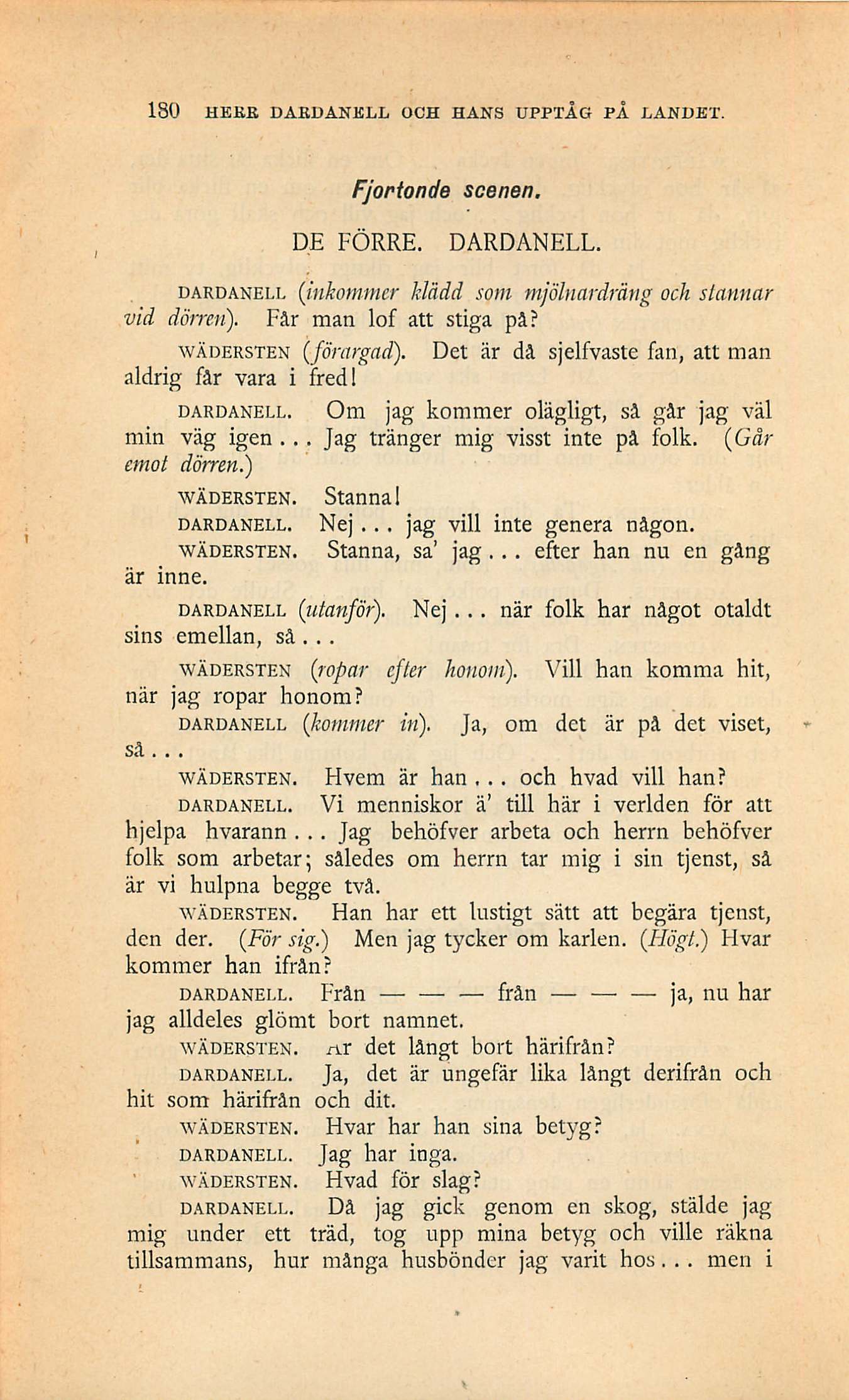 180 HERR DARDANELL OCH HANS UPPTÅG PÅ LANDET.

Fjortonde scenen.

DE FÖRRE. DARDANELL.

DARDANELL (inkommer klädd som mjölnardräng och stannar vid dörren). Får man lof att stiga på?

WÄDERSTEN (förargad). Det är då sjelfvaste fan, att man aldrig får vara i fred!

DARDANELL. Om jag kommer olägligt, så går jag väl min väg igen... Jag tränger mig visst inte på folk. (Går emot dörren.)

WÄDERSTEN. Stanna!

DARDANELL. Nej... jag vill inte genera någon.

WÄDERSTEN. Stanna, sa' jag... efter han nu en gång är inne.

DARDANELL (utanför). Nej... när folk har något otaldt sins emellan, så...

WÄDERSTEN (ropar efter honom). Vill han komma hit, när jag ropar honom?

DARDANELL (kommer in). Ja, om det är på det viset, så...

WÄDERSTEN. Hvem är han... och hvad vill han?

DARDANELL. Vi menniskor ä' till här i verlden för att hjelpa hvarann... Jag behöfver arbeta och herrn behöfver folk som arbetar; således om herrn tar mig i sin tjenst, så är vi hulpna begge två.

WÄDERSTEN. Han har ett lustigt sätt att begära tjenst, den der. (För sig.) Men jag tycker om karlen. (Högt.) Hvar kommer han ifrån?

DARDANELL. Från — — — från — — — ja, nu har jag alldeles glömt bort namnet.

WÄDERSTEN. Är det långt bort härifrån?

DARDANELL. Ja, det är ungefär lika långt derifrån och hit som härifrån och dit.

WÄDERSTEN. Hvar har han sina betyg?

DARDANELL. Jag har inga.

WÄDERSTEN. Hvad för slag?

DARDANELL. Då jag gick genom en skog, stälde jag mig under ett träd, tog upp mina betyg och ville räkna tillsammans, hur många husbönder jag varit hos... men i